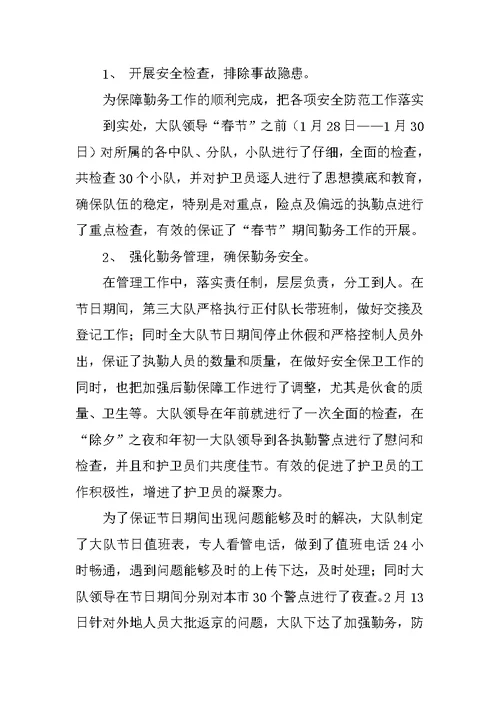 1、 开展安全检查，排除事故隐患。

为保障勤务工作的顺利完成，把各项安全防范工作落实到实处，大队领导“春节”之前（1月28日——1月30日）对所属的各中队、分队，小队进行了仔细，全面的检查，共检查30个小队，并对护卫员逐人进行了思想摸底和教育，确保队伍的稳定，特别是对重点，险点及偏远的执勤点进行了重点检查，有效的保证了“春节”期间勤务工作的开展。

2、 强化勤务管理，确保勤务安全。

在管理工作中，落实责任制，层层负责，分工到人。在节日期间，第三大队严格执行正付队长带班制，做好交接及登记工作；同时全大队节日期间停止休假和严格控制人员外出，保证了执勤人员的数量和质量，在做好安全保卫工作的同时，也把加强后勤保障工作进行了调整，尤其是伙食的质量、卫生等。大队领导在年前就进行了一次全面的检查，在“除夕”之夜和年初一大队领导到各执勤警点进行了慰问和检查，并且和护卫员们共度佳节。有效的促进了护卫员的工作积极性，增进了护卫员的凝聚力。

为了保证节日期间出现问题能够及时的解决，大队制定了大队节日值班表，专人看管电话，做到了值班电话24小时畅通，遇到问题能够及时的上传下达，及时处理；同时大队领导在节日期间分别对本市30个警点进行了夜查。2月13日针对外地人员大批返京的问题，大队下达了加强勤务，防